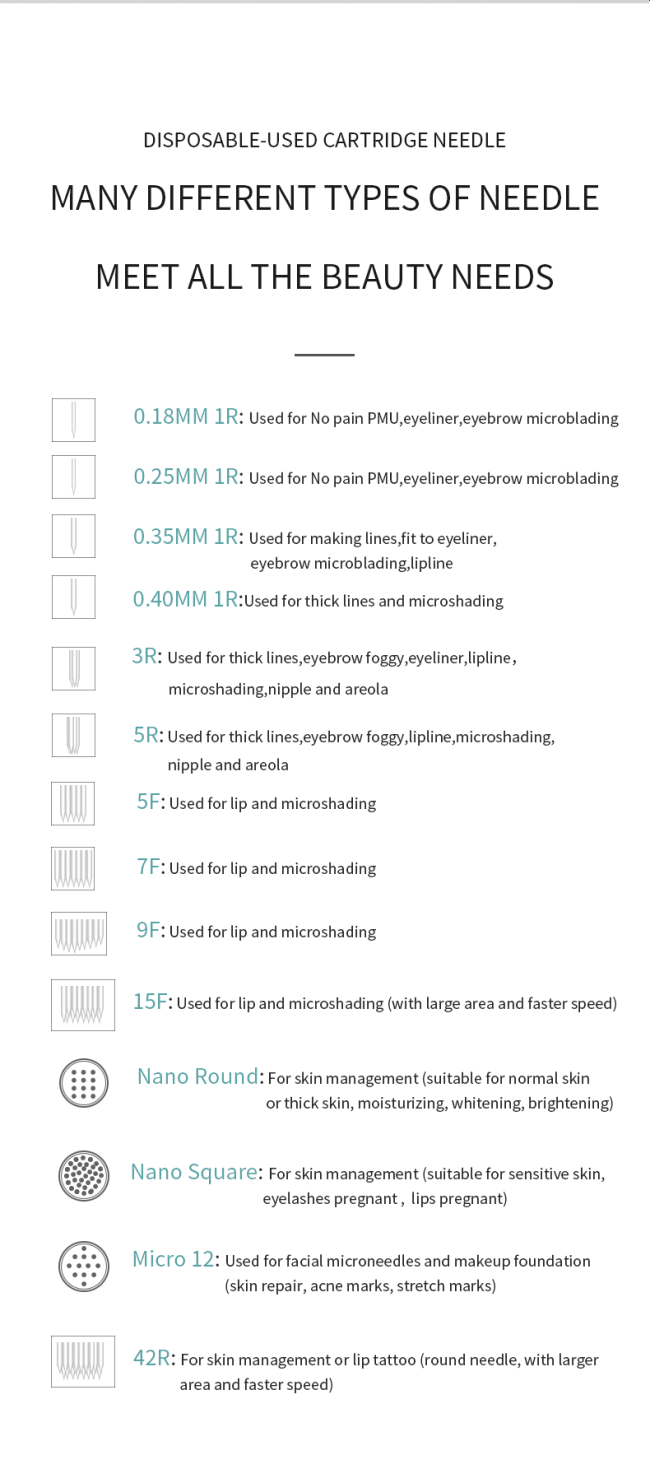 DISPOSABLE-USED CARTRIDGE NEEDLE

MANY DIFFERENT TYPES OF NEEDLE

MEET ALL THE BEAUTY NEEDS

0.18MM 1R: Used for No pain PMU,eyeliner,eyebrow microblading

0.25MM 1R: Used for No pain PMU,eyeliner,eyebrow microblading

0.35MM 1R: Used for making lines,fit to eyeliner, eyebrow microblading,lipline

0.40MM 1R:Used for thick lines and microshading

3R: Used for thick lines,eyebrow foggy,eyeliner,lipline, microshading,nipple and areola

5R: Used for thick lines,eyebrow foggy,lipline,microshading, nipple and areola

5F: Used for lip and microshading

7F: Used for lip and microshading

9F: Used for lip and microshading

15F: Used for lip and microshading (with large area and faster speed)

Nano Round: For skin management (suitable for normal skin or thick skin, moisturizing, whitening, brightening)

Nano Square: For skin management (suitable for sensitive skin, eyelashes pregnant , lips pregnant)

Micro 12: Used for facial microneedles and makeup foundation (skin repair, acne marks, stretch marks)

42R: For skin management or lip tattoo (round needle, with larger area and faster speed)